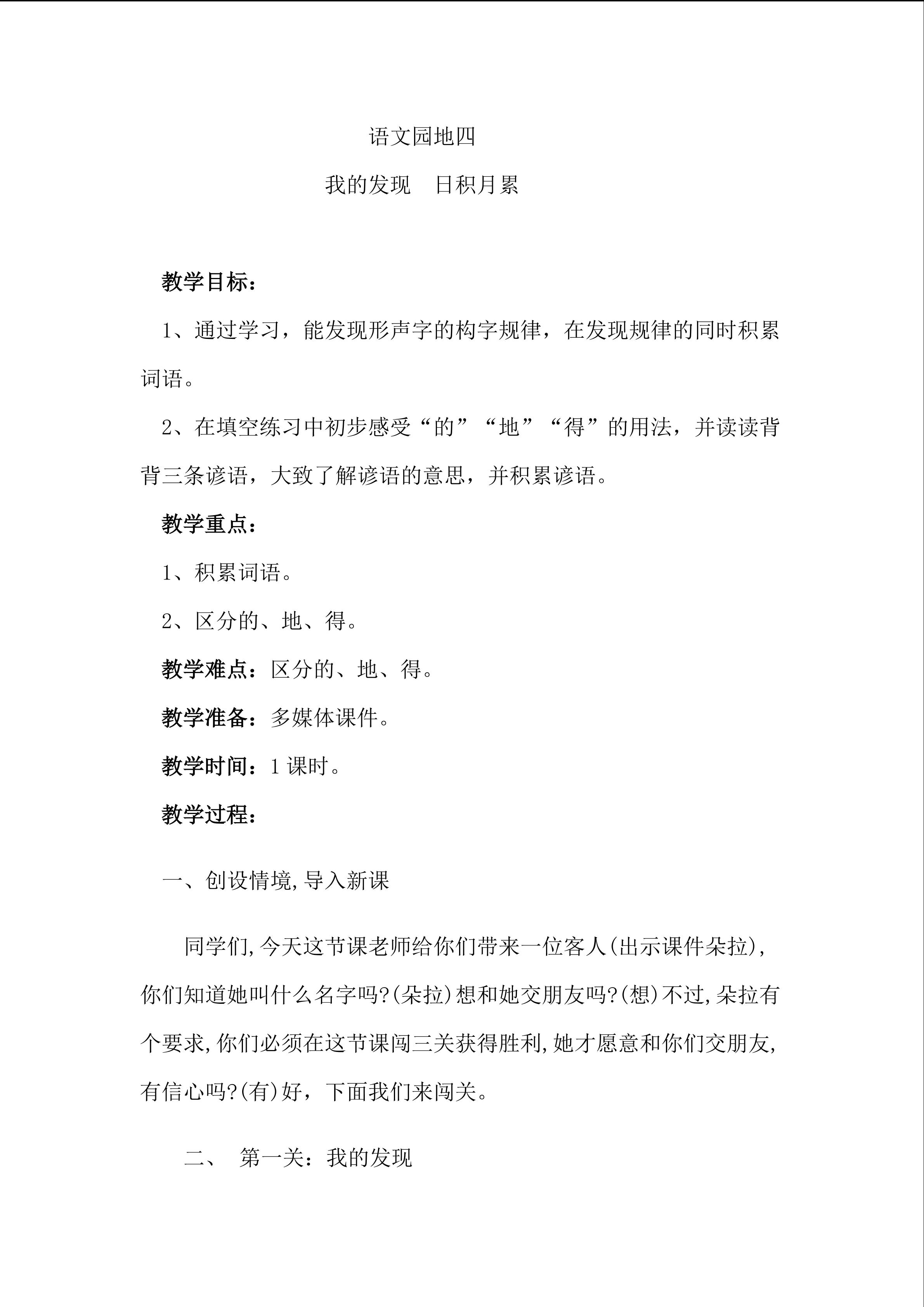 语文园地四

我的发现　日积月累

教学目标：

1、通过学习，能发现形声字的构字规律，在发现规律的同时积累词语。

2、在填空练习中初步感受“的”“地”“得”的用法，并读读背背三条谚语，大致了解谚语的意思，并积累谚语。

教学重点：

1、积累词语。

2、区分的、地、得。

教学难点：区分的、地、得。

教学准备：多媒体课件。

教学时间：1课时。

教学过程：

一、创设情境,导入新课

同学们,今天这节课老师给你们带来一位客人(出示课件朵拉),你们知道她叫什么名字吗?(朵拉)想和她交朋友吗?(想)不过,朵拉有个要求,你们必须在这节课闯三关获得胜利,她才愿意和你们交朋友,有信心吗?(有)好，下面我们来闯关。

二、 第一关：我的发现